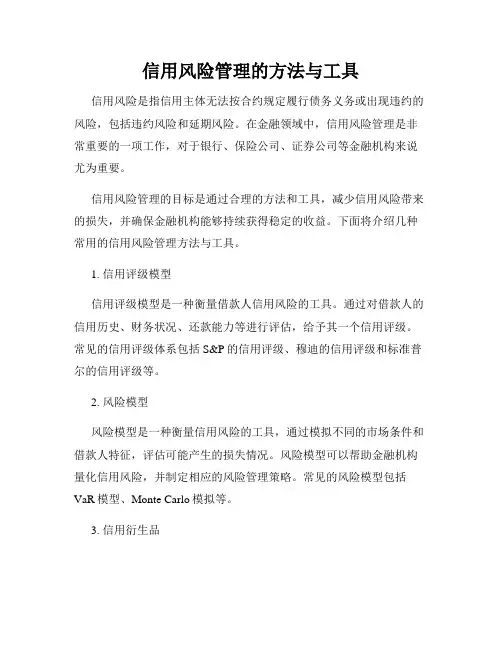 信用风险管理的方法与工具

信用风险是指信用主体无法按合约规定履行债务义务或出现违约的风险，包括违约风险和延期风险。在金融领域中，信用风险管理是非常重要的一项工作，对于银行、保险公司、证券公司等金融机构来说尤为重要。

信用风险管理的目标是通过合理的方法和工具，减少信用风险带来的损失，并确保金融机构能够持续获得稳定的收益。下面将介绍几种常用的信用风险管理方法与工具。

1. 信用评级模型

信用评级模型是一种衡量借款人信用风险的工具。通过对借款人的信用历史、财务状况、还款能力等进行评估，给予其一个信用评级。常见的信用评级体系包括 S&P 的信用评级、穆迪的信用评级和标准普尔的信用评级等。

2. 风险模型

风险模型是一种衡量信用风险的工具，通过模拟不同的市场条件和借款人特征，评估可能产生的损失情况。风险模型可以帮助金融机构量化信用风险，并制定相应的风险管理策略。常见的风险模型包括 VaR 模型、Monte Carlo 模拟等。

3. 信用衍生品